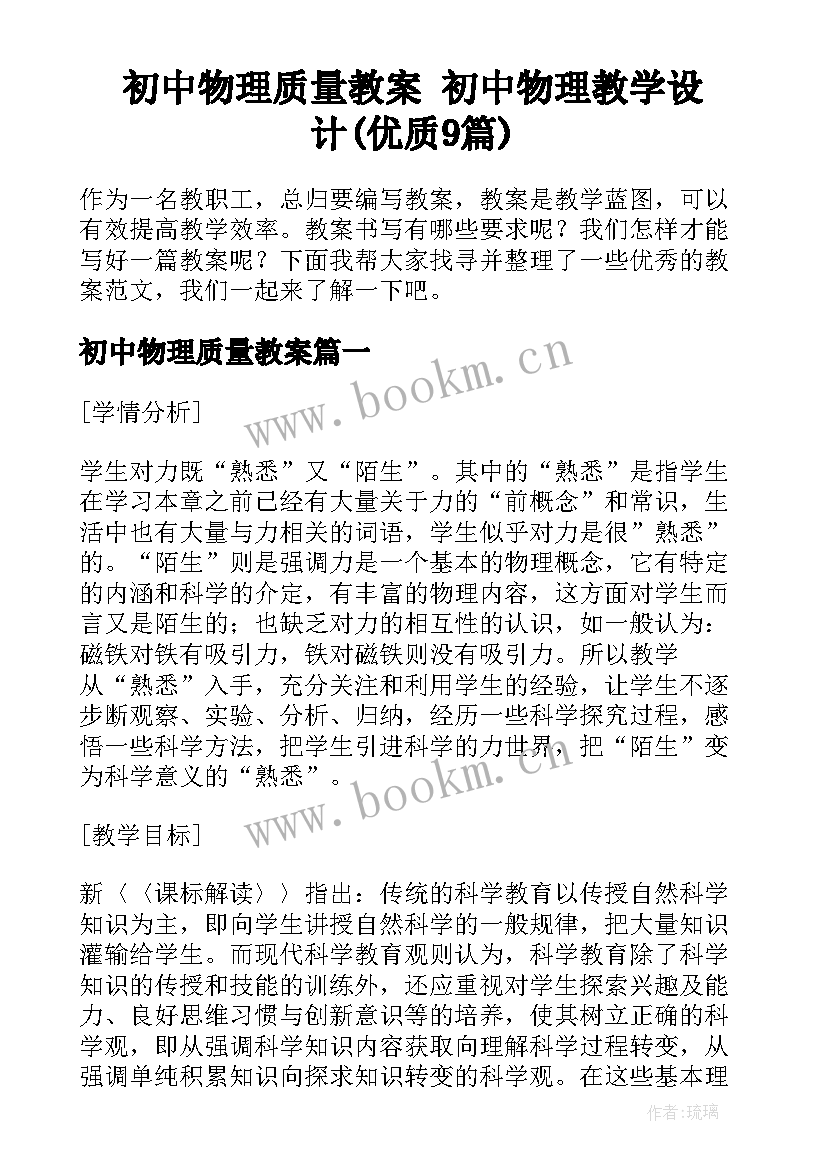 初中物理质量教案 初中物理教学设计(优质9篇)

作为一名教职工，总归要编写教案，教案是教学蓝图，可以有效提高教学效率。教案书写有哪些要求呢？我们怎样才能写好一篇教案呢？下面我帮大家找寻并整理了一些优秀的教案范文，我们一起来了解一下吧。

初中物理质量教案篇一

www.bookm.cn

[学情分析]

学生对力既“熟悉”又“陌生”。其中的“熟悉”是指学生在学习本章之前已经有大量关于力的“前概念”和常识，生活中也有大量与力相关的词语，学生似乎对力是很”熟悉”的。“陌生”则是强调力是一个基本的物理概念，它有特定的内涵和科学的介定，有丰富的物理内容，这方面对学生而言又是陌生的；也缺乏对力的相互性的认识，如一般认为：磁铁对铁有吸引力，铁对磁铁则没有吸引力。所以教学从“熟悉”入手，充分关注和利用学生的经验，让学生不逐步断观察、实验、分析、归纳，经历一些科学探究过程，感悟一些科学方法，把学生引进科学的力世界，把“陌生”变为科学意义的“熟悉”。

www.bookm.cn

[教学目标]

新〈〈课标解读〉〉指出：传统的科学教育以传授自然科学知识为主，即向学生讲授自然科学的一般规律，把大量知识灌输给学生。而现代科学教育观则认为，科学教育除了科学知识的传授和技能的训练外，还应重视对学生探索兴趣及能力、良好思维习惯与创新意识等的培养，使其树立正确的科学观，即从强调科学知识内容获取向理解科学过程转变，从强调单纯积累知识向探求知识转变的科学观。在这些基本理

作者:琉璃